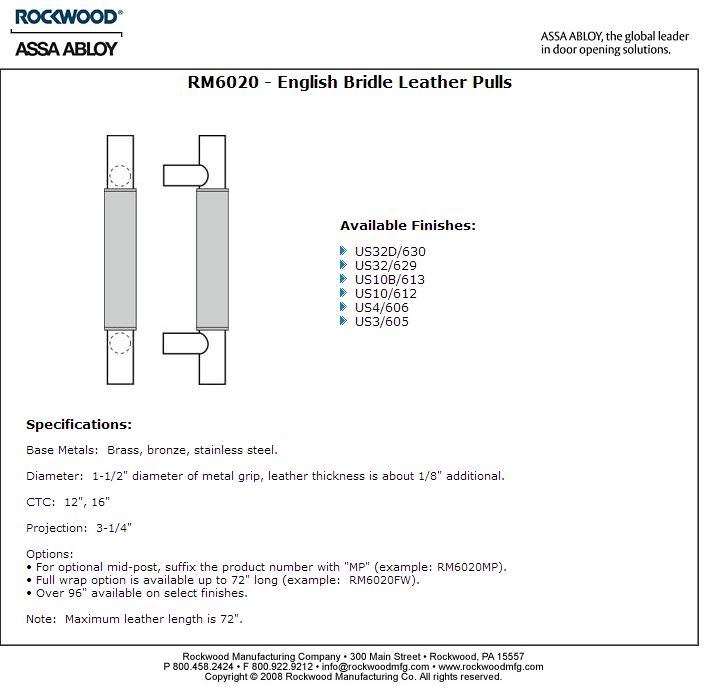 ROCKWOOD®
ASSA ABLOY

ASSA ABLOY, the global leader in door opening solutions.

RM6020 - English Bridle Leather Pulls

Available Finishes:

US32D/630
US32/629
US10B/613
US10/612
US4/606
US3/605

Specifications:

Base Metals: Brass, bronze, stainless steel.

Diameter: 1-1/2" diameter of metal grip, leather thickness is about 1/8" additional.

CTC: 12", 16"

Projection: 3-1/4"

Options:
• For optional mid-post, suffix the product number with "MP" (example: RM6020MP).
• Full wrap option is available up to 72" long (example: RM6020FW).
• Over 96" available on select finishes.

Note: Maximum leather length is 72".

Rockwood Manufacturing Company • 300 Main Street • Rockwood, PA 15557
P 800.458.2424 • F 800.922.9212 • info@rockwoodmfg.com • www.rockwoodmfg.com
Copyright © 2008 Rockwood Manufacturing Co. All rights reserved.